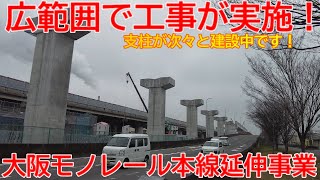 広範囲で工事が実施！

支柱が次々と建設中です！

大阪モノレール本線延伸事業